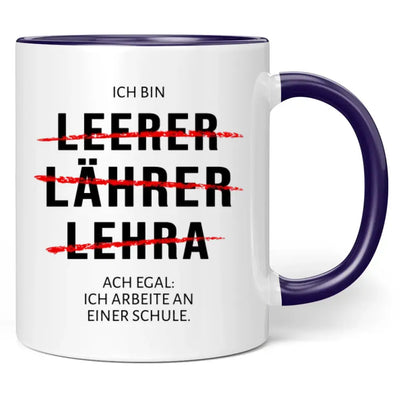 ICH BIN

LEERER
LÄHRER
LEHRA

ACH EGAL:
ICH ARBEITE AN
EINER SCHULE.